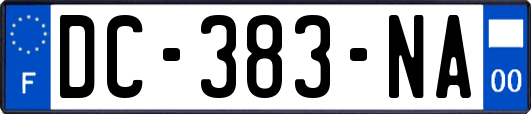 F
DC-383-NA
00